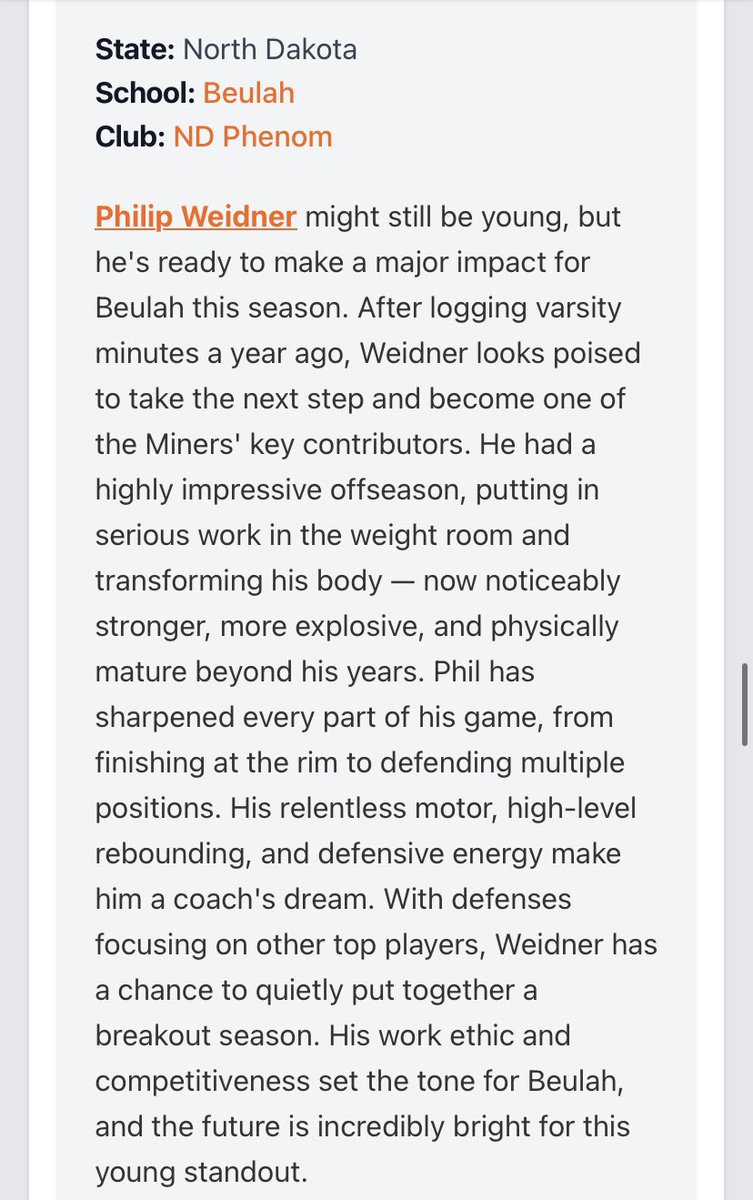 State: North Dakota
School: Beulah
Club: ND Phenom

Philip Weidner might still be young, but he's ready to make a major impact for Beulah this season. After logging varsity minutes a year ago, Weidner looks poised to take the next step and become one of the Miners' key contributors. He had a highly impressive offseason, putting in serious work in the weight room and transforming his body — now noticeably stronger, more explosive, and physically mature beyond his years. Phil has sharpened every part of his game, from finishing at the rim to defending multiple positions. His relentless motor, high-level rebounding, and defensive energy make him a coach's dream. With defenses focusing on other top players, Weidner has a chance to quietly put together a breakout season. His work ethic and competitiveness set the tone for Beulah, and the future is incredibly bright for this young standout.